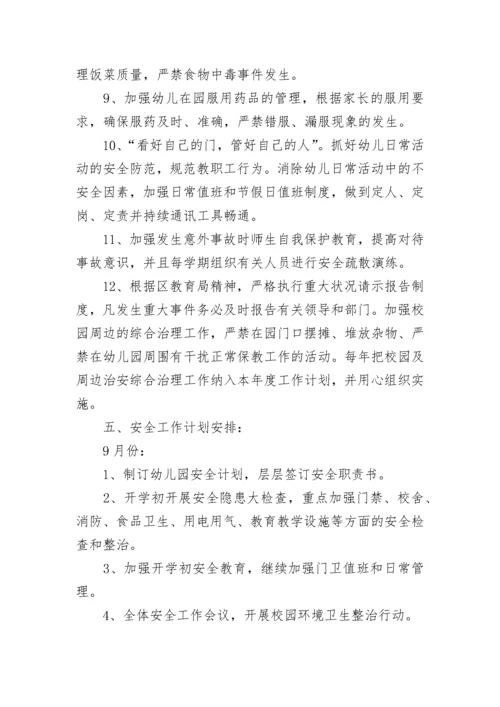 理饭菜质量，严禁食物中毒事件发生。

9、加强幼儿在园服用药品的管理，根据家长的服用要求，确保服药及时、准确，严禁错服、漏服现象的发生。

10、“看好自己的门，管好自己的人”。抓好幼儿日常活动的安全防范，规范教职工行为。消除幼儿日常活动中的不安全因素，加强日常值班和节假日值班制度，做到定人、定岗、定责并持续通讯工具畅通。

11、加强发生意外事故时师生自我保护教育，提高对待事故意识，并且每学期组织有关人员进行安全疏散演练。

12、根据区教育局精神，严格执行重大状况请示报告制度，凡发生重大事件务必及时报告有关领导和部门。加强校园周边的综合治理工作，严禁在园门口摆摊、堆放杂物、严禁在幼儿园周围有干扰正常保教工作的活动。每年把校园及周边治安综合治理工作纳入本年度工作计划，并用心组织实施。

五、安全工作计划安排：

9月份：

1、制订幼儿园安全计划，层层签订安全职责书。

2、开学初开展安全隐患大检查，重点加强门禁、校舍、消防、食品卫生、用电用气、教育教学设施等方面的安全检查和整治。

3、加强开学初安全教育，继续加强门卫值班和日常管理。

4、全体安全工作会议，开展校园环境卫生整治行动。